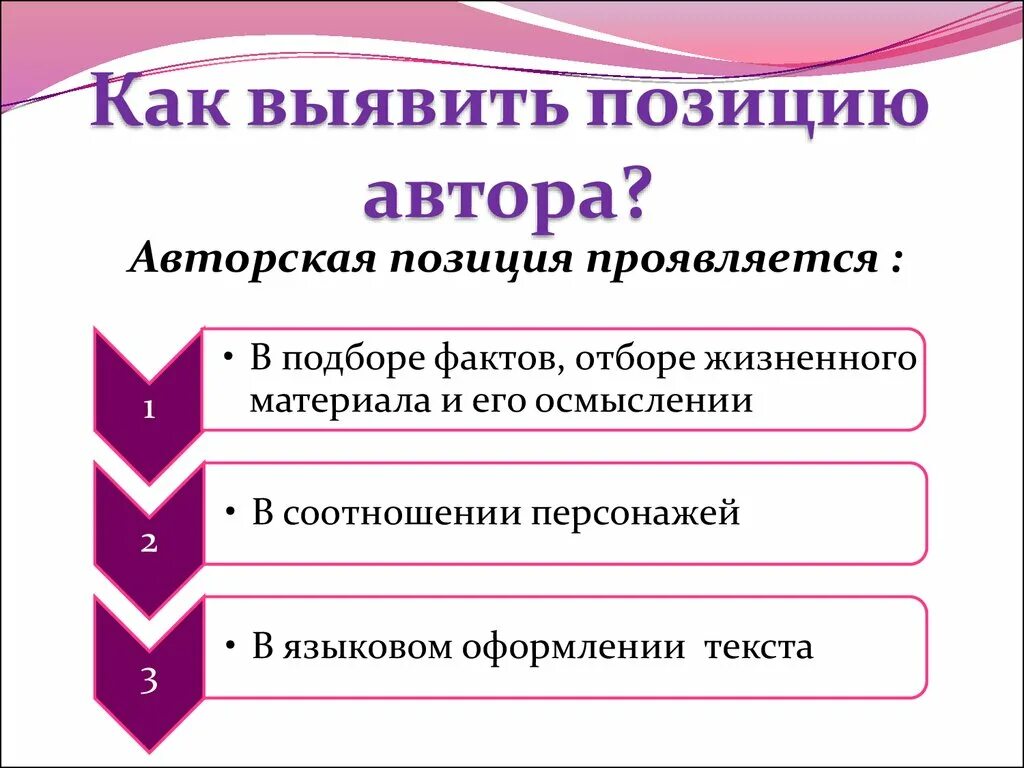 Как выявить позицию автора?

Авторская позиция проявляется :

1

• В подборе фактов, отборе жизненного материала и его осмыслении

2

• В соотношении персонажей

3

• В языковом оформлении текста